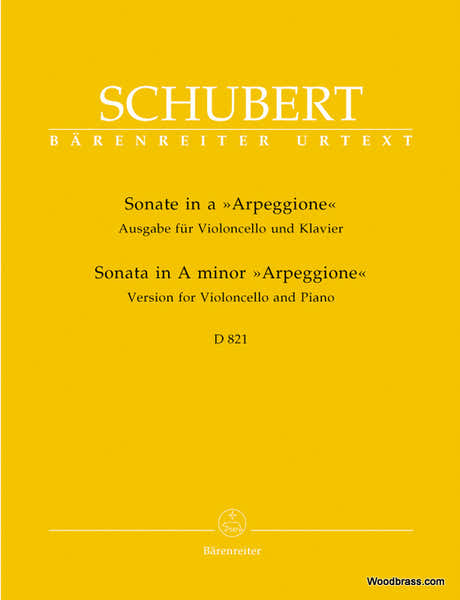 SCHUBERT

BÄRENREITER URTEXT

Sonate in a »Arpeggione«
Ausgabe für Violoncello und Klavier

Sonata in A minor »Arpeggione«
Version for Violoncello and Piano

D 821

Bärenreiter

Woodbrass.com